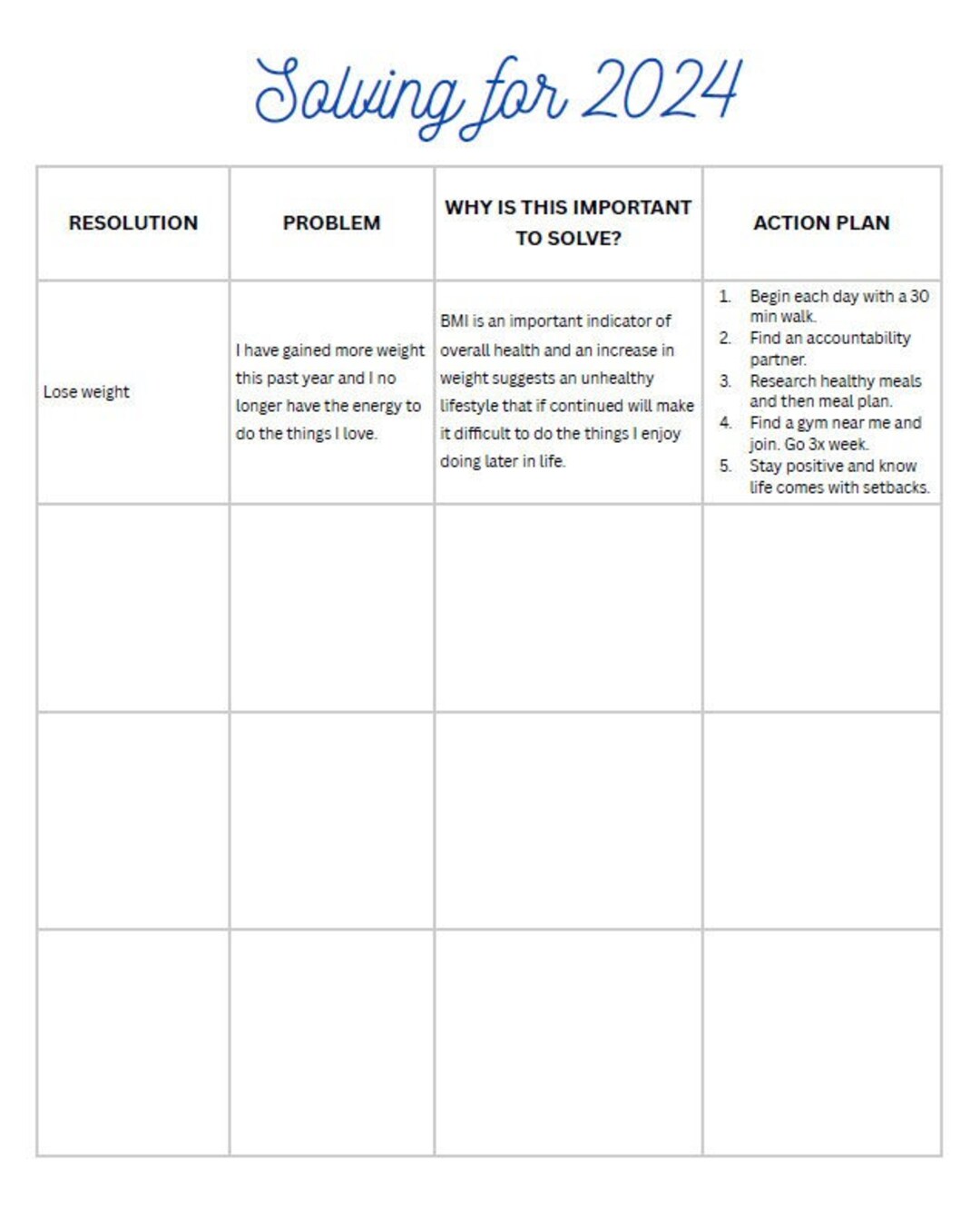 Solving for 2024

| RESOLUTION | PROBLEM | WHY IS THIS IMPORTANT TO SOLVE? | ACTION PLAN |
|---|---|---|---|
| Lose weight | I have gained more weight this past year and I no longer have the energy to do the things I love. | BMI is an important indicator of overall health and an increase in weight suggests an unhealthy lifestyle that if continued will make it difficult to do the things I enjoy doing later in life. | 1. Begin each day with a 30 min walk. 2. Find an accountability partner. 3. Research healthy meals and then meal plan. 4. Find a gym near me and join. Go 3x week. 5. Stay positive and know life comes with setbacks. |
| | | | |
| | | | |
| | | | |